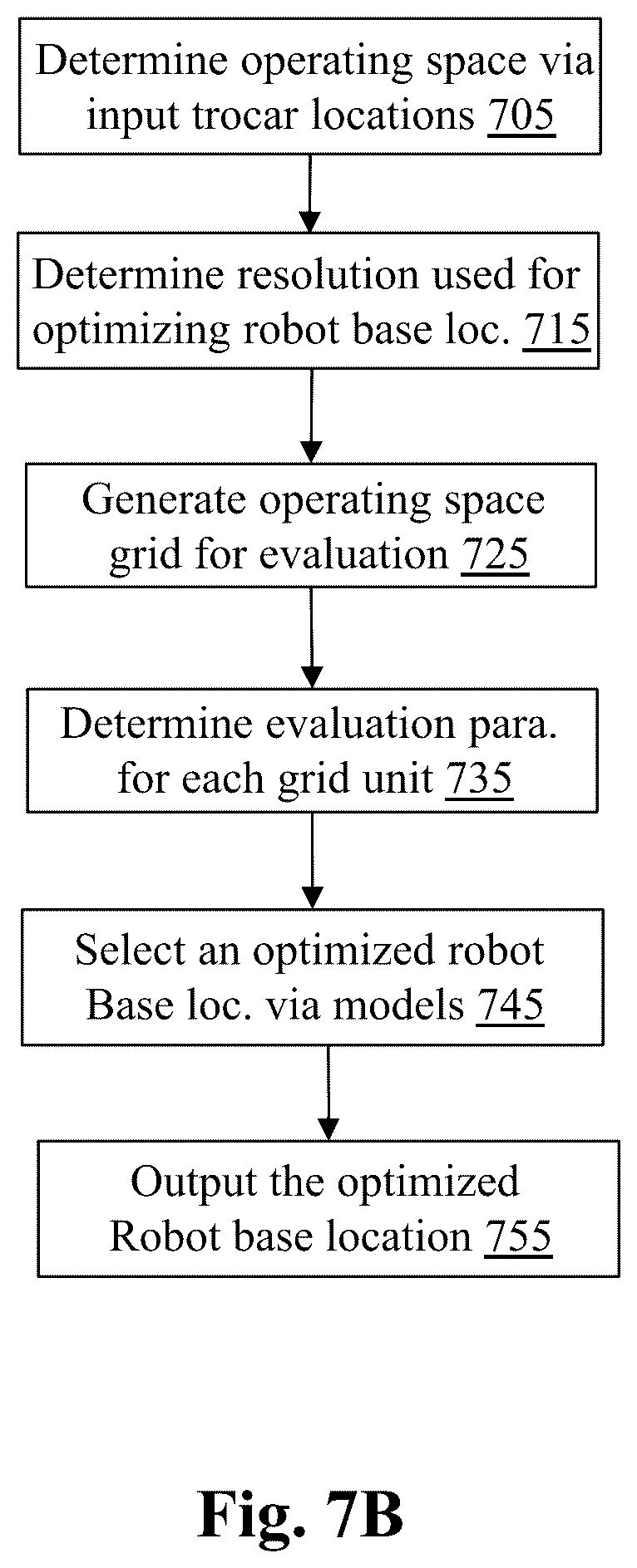 Determine operating space via input trocar locations 705

Determine resolution used for optimizing robot base loc. 715

Generate operating space grid for evaluation 725

Determine evaluation para. for each grid unit 735

Select an optimized robot Base loc. via models 745

Output the optimized Robot base location 755

Fig. 7B